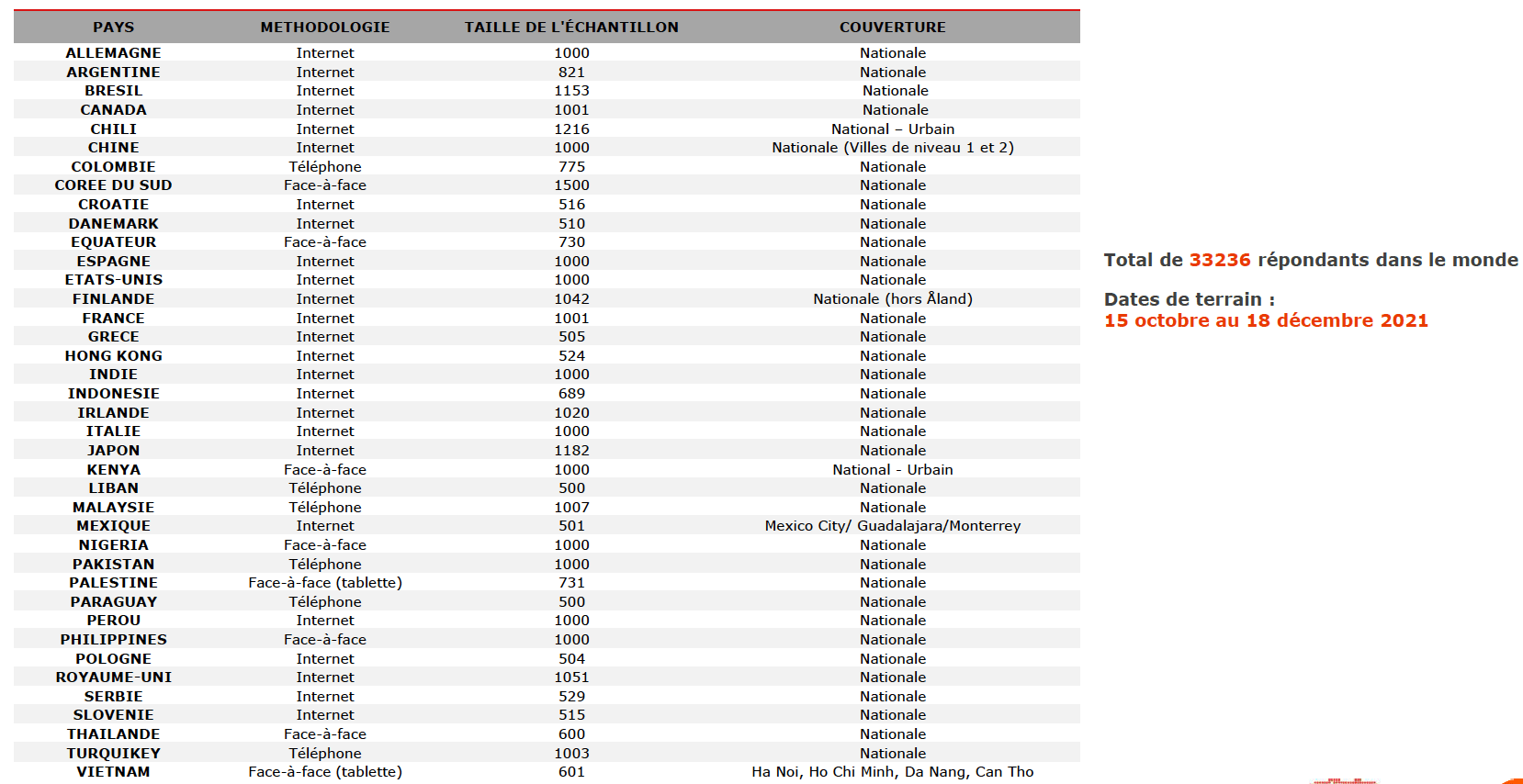 | PAYS | METHODOLOGIE | TAILLE DE L'ÉCHANTILLON | COUVERTURE |
|---|---|---|---|
| ALLEMAGNE | Internet | 1000 | Nationale |
| ARGENTINE | Internet | 821 | Nationale |
| BRESIL | Internet | 1153 | Nationale |
| CANADA | Internet | 1001 | Nationale |
| CHILI | Internet | 1216 | National – Urbain |
| CHINE | Internet | 1000 | Nationale (Villes de niveau 1 et 2) |
| COLOMBIE | Téléphone | 775 | Nationale |
| COREE DU SUD | Face-à-face | 1500 | Nationale |
| CROATIE | Internet | 516 | Nationale |
| DANEMARK | Internet | 510 | Nationale |
| EQUATEUR | Face-à-face | 730 | Nationale |
| ESPAGNE | Internet | 1000 | Nationale |
| ETATS-UNIS | Internet | 1000 | Nationale |
| FINLANDE | Internet | 1042 | Nationale (hors Åland) |
| FRANCE | Internet | 1001 | Nationale |
| GRECE | Internet | 505 | Nationale |
| HONG KONG | Internet | 524 | Nationale |
| INDIE | Internet | 1000 | Nationale |
| INDONESIE | Internet | 689 | Nationale |
| IRLANDE | Internet | 1020 | Nationale |
| ITALIE | Internet | 1000 | Nationale |
| JAPON | Internet | 1182 | Nationale |
| KENYA | Face-à-face | 1000 | National - Urbain |
| LIBAN | Téléphone | 500 | Nationale |
| MALAYSIE | Téléphone | 1007 | Nationale |
| MEXIQUE | Internet | 501 | Mexico City/ Guadalajara/Monterrey |
| NIGERIA | Face-à-face | 1000 | Nationale |
| PAKISTAN | Téléphone | 1000 | Nationale |
| PALESTINE | Face-à-face (tablette) | 731 | Nationale |
| PARAGUAY | Téléphone | 500 | Nationale |
| PEROU | Internet | 1000 | Nationale |
| PHILIPPINES | Face-à-face | 1000 | Nationale |
| POLOGNE | Internet | 504 | Nationale |
| ROYAUME-UNI | Internet | 1051 | Nationale |
| SERBIE | Internet | 529 | Nationale |
| SLOVENIE | Internet | 515 | Nationale |
| THAILANDE | Face-à-face | 600 | Nationale |
| TURQUIKEY | Téléphone | 1003 | Nationale |
| VIETNAM | Face-à-face (tablette) | 601 | Ha Noi, Ho Chi Minh, Da Nang, Can Tho |

Total de 33236 répondants dans le monde

Dates de terrain :
15 octobre au 18 décembre 2021